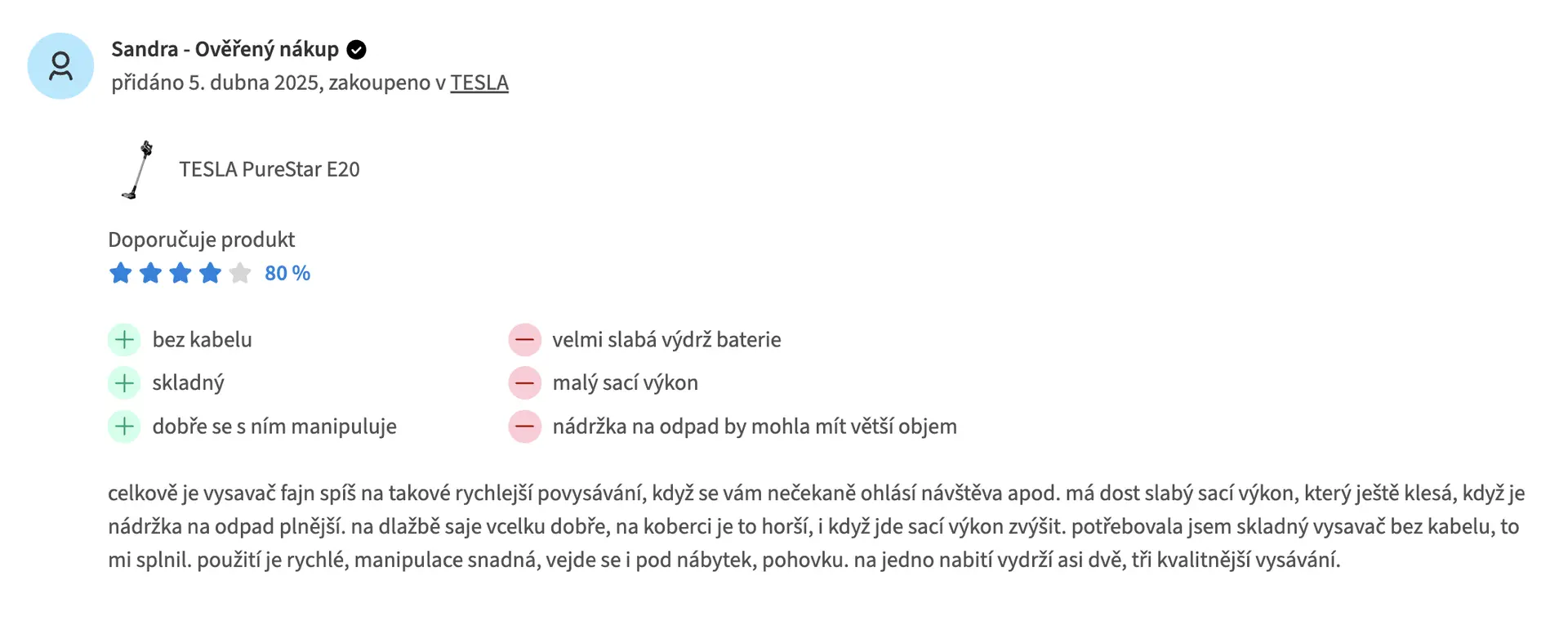 Sandra - Ověřený nákup
přidáno 5. dubna 2025, zakoupeno v TESLA

TESLA PureStar E20

Doporučuje produkt
80 %

bez kabelu
skladný
dobře se s ním manipuluje

velmi slabá výdrž baterie
malý sací výkon
nádržka na odpad by mohla mít větší objem

celkově je vysavač fajn spíš na takové rychlejší povysávání, když se vám nečekaně ohlásí návštěva apod. má dost slabý sací výkon, který ještě klesá, když je nádržka na odpad plnější. na dlažbě saje vcelku dobře, na koberci je to horší, i když jde sací výkon zvýšit. potřebovala jsem skladný vysavač bez kabelu, to mi splnil. použití je rychlé, manipulace snadná, vejde se i pod nábytek, pohovku. na jedno nabití vydrží asi dvě, tři kvalitnější vysávání.